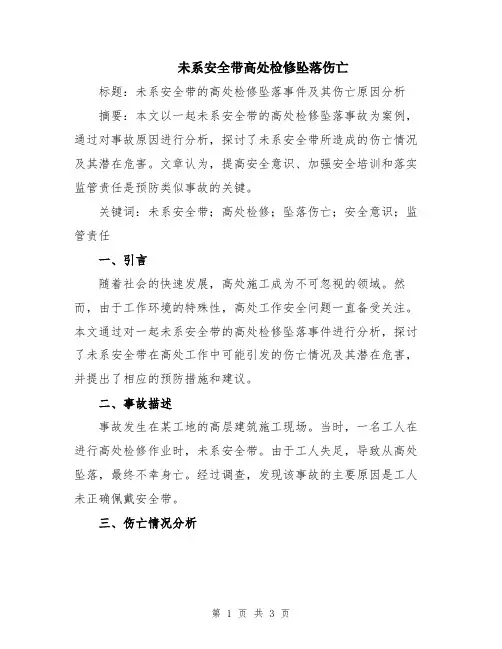 未系安全带高处检修坠落伤亡

标题：未系安全带的高处检修坠落事件及其伤亡原因分析

摘要：本文以一起未系安全带的高处检修坠落事故为案例，通过对事故原因进行分析，探讨了未系安全带所造成的伤亡情况及其潜在危害。文章认为，提高安全意识、加强安全培训和落实监管责任是预防类似事故的关键。

关键词：未系安全带；高处检修；坠落伤亡；安全意识；监管责任

一、引言

随着社会的快速发展，高处施工成为不可忽视的领域。然而，由于工作环境的特殊性，高处工作安全问题一直备受关注。本文通过对一起未系安全带的高处检修坠落事件进行分析，探讨了未系安全带在高处工作中可能引发的伤亡情况及其潜在危害，并提出了相应的预防措施和建议。

二、事故描述

事故发生在某工地的高层建筑施工现场。当时，一名工人在进行高处检修作业时，未系安全带。由于工人失足，导致从高处坠落，最终不幸身亡。经过调查，发现该事故的主要原因是工人未正确佩戴安全带。

三、伤亡情况分析

第 1 页 共 3 页